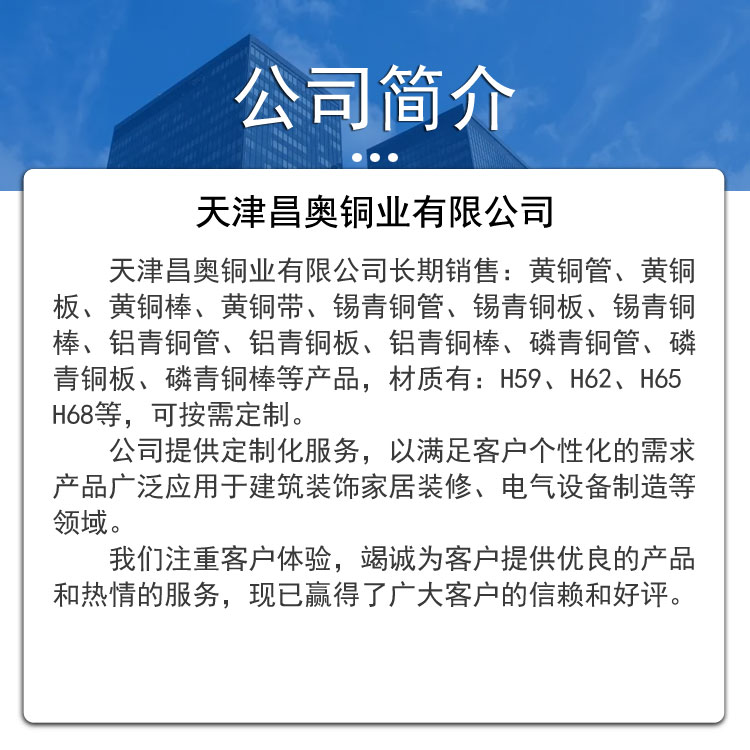 公司简介

天津昌奥铜业有限公司

天津昌奥铜业有限公司长期销售：黄铜管、黄铜板、黄铜棒、黄铜带、锡青铜管、锡青铜板、锡青铜棒、铝青铜管、铝青铜板、铝青铜棒、磷青铜管、磷青铜板、磷青铜棒等产品，材质有：H59、H62、H65 H68等，可按需定制。

公司提供定制化服务，以满足客户个性化的需求产品广泛应用于建筑装饰家居装修、电气设备制造等领域。

我们注重客户体验，竭诚为客户提供优良的产品和热情的服务，现已赢得了广大客户的信赖和好评。